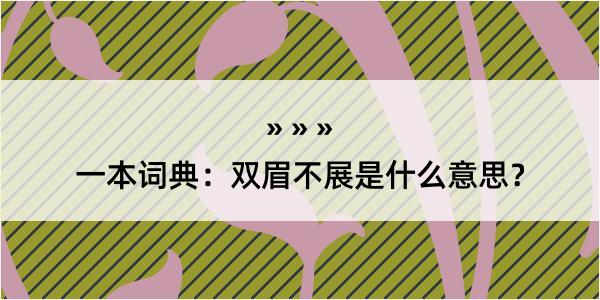 » » »

一本词典：双眉不展是什么意思？